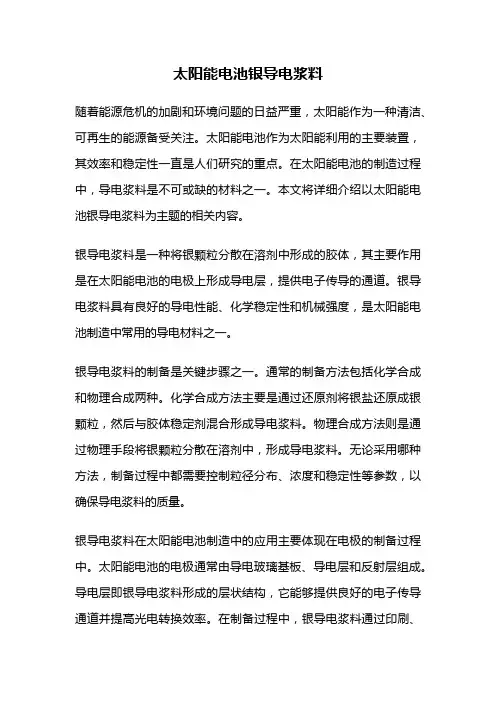 太阳能电池银导电浆料

随着能源危机的加剧和环境问题的日益严重，太阳能作为一种清洁、可再生的能源备受关注。太阳能电池作为太阳能利用的主要装置，其效率和稳定性一直是人们研究的重点。在太阳能电池的制造过程中，导电浆料是不可或缺的材料之一。本文将详细介绍以太阳能电池银导电浆料为主题的相关内容。

银导电浆料是一种将银颗粒分散在溶剂中形成的胶体，其主要作用是在太阳能电池的电极上形成导电层，提供电子传导的通道。银导电浆料具有良好的导电性能、化学稳定性和机械强度，是太阳能电池制造中常用的导电材料之一。

银导电浆料的制备是关键步骤之一。通常的制备方法包括化学合成和物理合成两种。化学合成方法主要是通过还原剂将银盐还原成银颗粒，然后与胶体稳定剂混合形成导电浆料。物理合成方法则是通过物理手段将银颗粒分散在溶剂中，形成导电浆料。无论采用哪种方法，制备过程中都需要控制粒径分布、浓度和稳定性等参数，以确保导电浆料的质量。

银导电浆料在太阳能电池制造中的应用主要体现在电极的制备过程中。太阳能电池的电极通常由导电玻璃基板、导电层和反射层组成。导电层即银导电浆料形成的层状结构，它能够提供良好的电子传导通道并提高光电转换效率。在制备过程中，银导电浆料通过印刷、